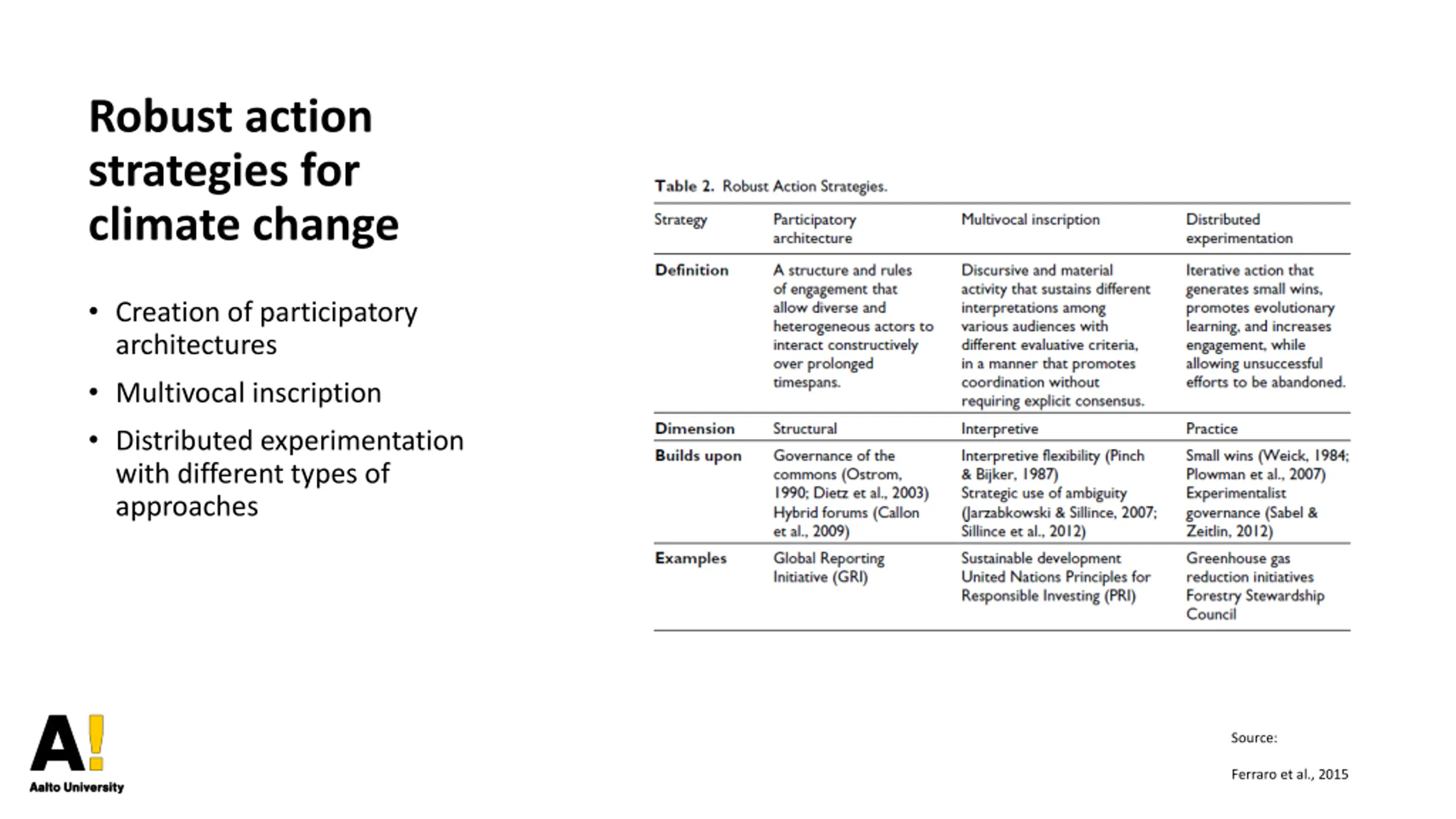 Robust action strategies for climate change

• Creation of participatory architectures
• Multivocal inscription
• Distributed experimentation with different types of approaches

Table 2. Robust Action Strategies.

| Strategy | Participatory architecture | Multivocal inscription | Distributed experimentation |
|---|---|---|---|
| Definition | A structure and rules of engagement that allow diverse and heterogeneous actors to interact constructively over prolonged timespans. | Discursive and material activity that sustains different interpretations among various audiences with different evaluative criteria, in a manner that promotes coordination without requiring explicit consensus. | Iterative action that generates small wins, promotes evolutionary learning, and increases engagement, while allowing unsuccessful efforts to be abandoned. |
| Dimension | Structural | Interpretive | Practice |
| Builds upon | Governance of the commons (Ostrom, 1990; Dietz et al., 2003) Hybrid forums (Callon et al., 2009) | Interpretive flexibility (Pinch & Bijker, 1987) Strategic use of ambiguity (Jarzabkowski & Sillince, 2007; Sillince et al., 2012) | Small wins (Weick, 1984; Plowman et al., 2007) Experimentalist governance (Sabel & Zeitlin, 2012) |
| Examples | Global Reporting Initiative (GRI) | Sustainable development United Nations Principles for Responsible Investing (PRI) | Greenhouse gas reduction initiatives Forestry Stewardship Council |

A!
Aalto University

Source:

Ferraro et al., 2015